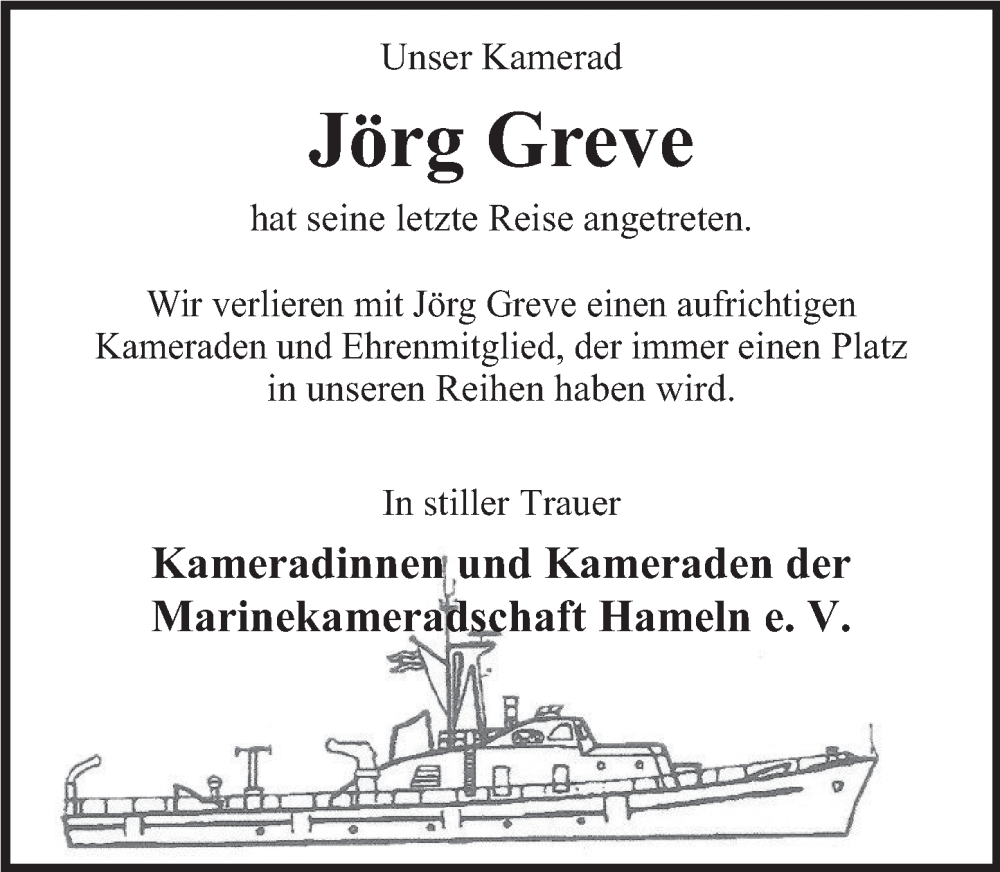 Unser Kamerad

Jörg Greve

hat seine letzte Reise angetreten.

Wir verlieren mit Jörg Greve einen aufrichtigen Kameraden und Ehrenmitglied, der immer einen Platz in unseren Reihen haben wird.

In stiller Trauer

Kameradinnen und Kameraden der
Marinekameradschaft Hameln e. V.